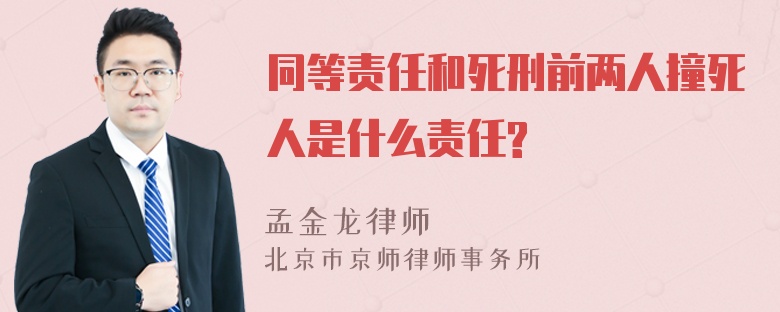 同等责任和死刑前两人撞死人是什么责任?

孟金龙律师
北京市京师律师事务所